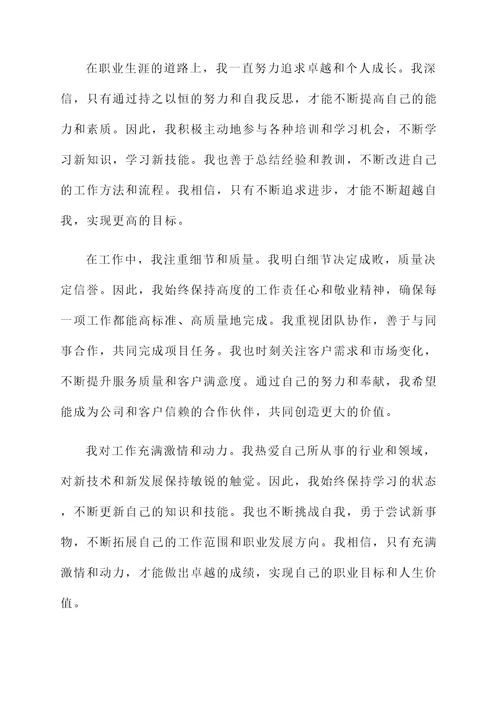 在职业生涯的道路上，我一直努力追求卓越和个人成长。我深信，只有通过持之以恒的努力和自我反思，才能不断提高自己的能力和素质。因此，我积极主动地参与各种培训和学习机会，不断学习新知识，学习新技能。我也善于总结经验和教训，不断改进自己的工作方法和流程。我相信，只有不断追求进步，才能不断超越自我，实现更高的目标。

在工作中，我注重细节和质量。我明白细节决定成败，质量决定信誉。因此，我始终保持高度的工作责任心和敬业精神，确保每一项工作都能高标准、高质量地完成。我重视团队协作，善于与同事合作，共同完成项目任务。我也时刻关注客户需求和市场变化，不断提升服务质量和客户满意度。通过自己的努力和奉献，我希望能成为公司和客户信赖的合作伙伴，共同创造更大的价值。

我对工作充满激情和动力。我热爱自己所从事的行业和领域，对新技术和新发展保持敏锐的触觉。因此，我始终保持学习的状态，不断更新自己的知识和技能。我也不断挑战自我，勇于尝试新事物，不断拓展自己的工作范围和职业发展方向。我相信，只有充满激情和动力，才能做出卓越的成绩，实现自己的职业目标和人生价值。